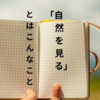 「自然を見る」
とはこんなこと